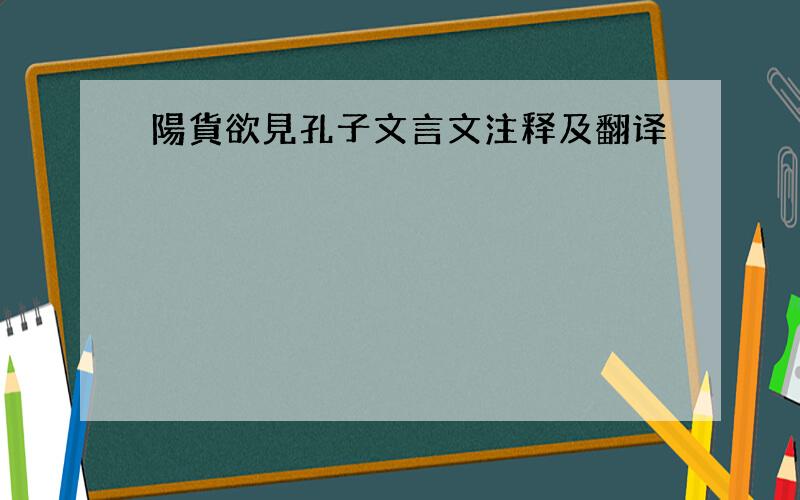 陽貨欲見孔子文言文注释及翻译